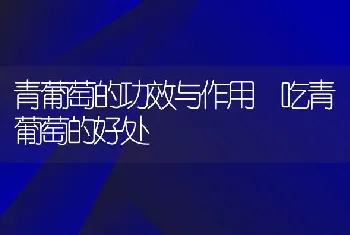 青葡萄的功效与作用 吃青葡萄的好处